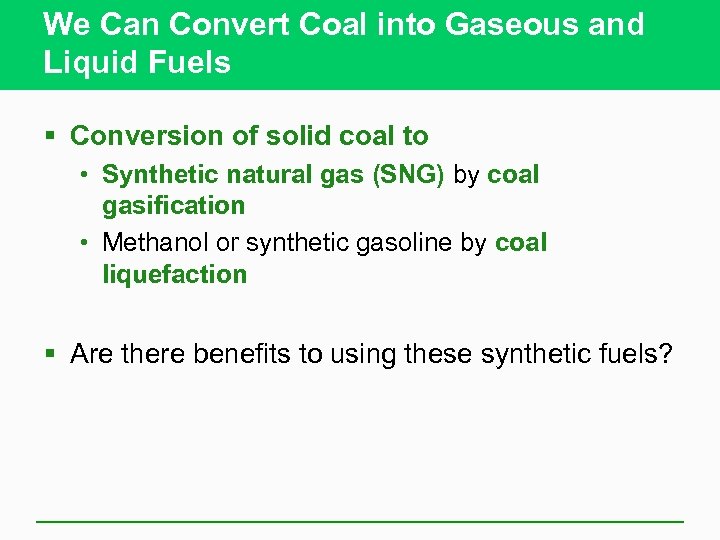 We Can Convert Coal into Gaseous and Liquid Fuels

• Conversion of solid coal to

• Synthetic natural gas (SNG) by coal gasification

• Methanol or synthetic gasoline by coal liquefaction

• Are there benefits to using these synthetic fuels?